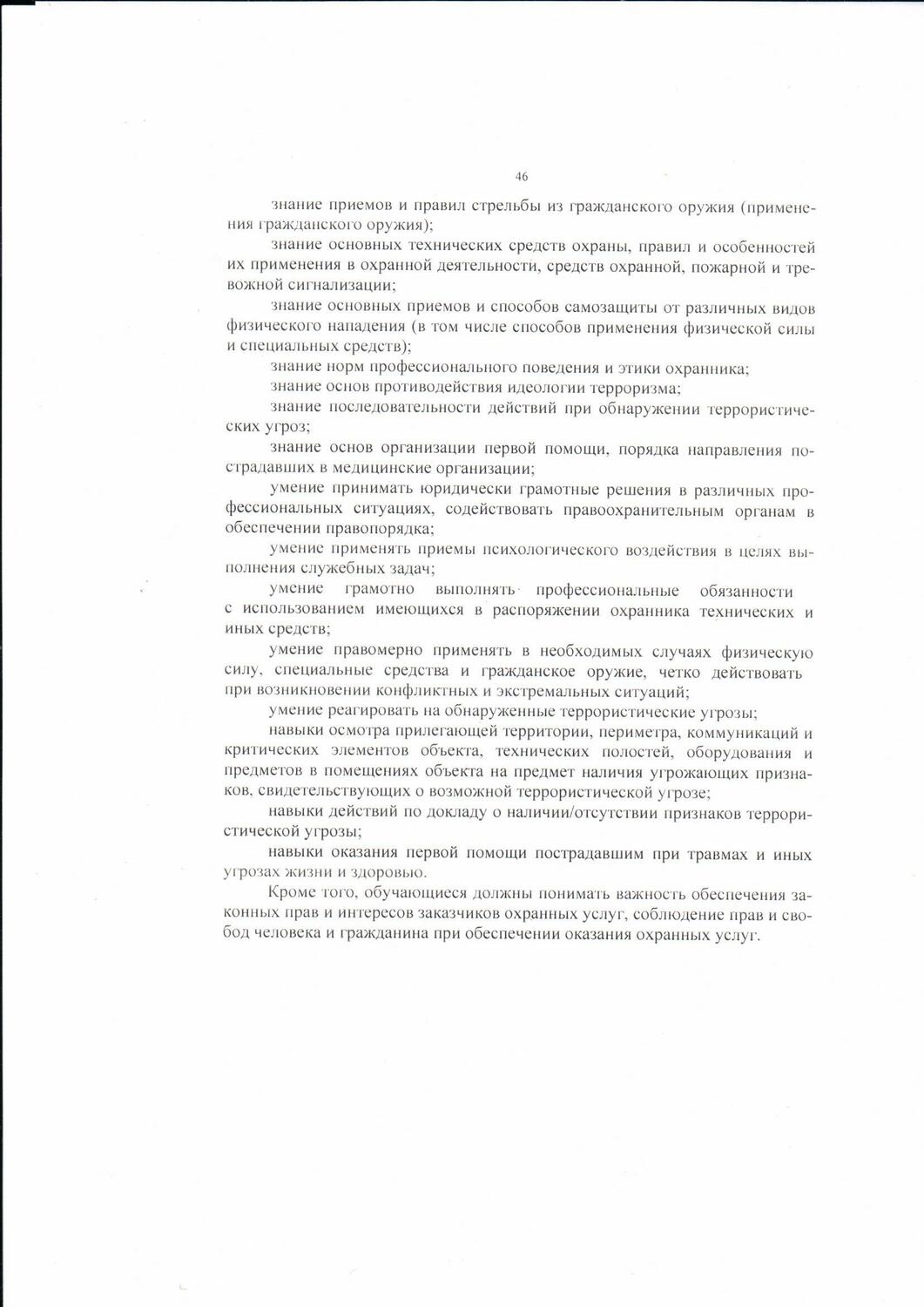 46

знание приемов и правил стрельбы из гражданского оружия (применения гражданского оружия);

знание основных технических средств охраны, правил и особенностей их применения в охранной деятельности, средств охранной, пожарной и тревожной сигнализации;

знание основных приемов и способов самозащиты от различных видов физического нападения (в том числе способов применения физической силы и специальных средств);

знание норм профессионального поведения и этики охранника;

знание основ противодействия идеологии терроризма;

знание последовательности действий при обнаружении террористических угроз;

знание основ организации первой помощи, порядка направления пострадавших в медицинские организации;

умение принимать юридически грамотные решения в различных профессиональных ситуациях, содействовать правоохранительным органам в обеспечении правопорядка;

умение применять приемы психологического воздействия в целях выполнения служебных задач;

умение грамотно выполнять профессиональные обязанности с использованием имеющихся в распоряжении охранника технических и иных средств;

умение правомерно применять в необходимых случаях физическую силу, специальные средства и гражданское оружие, четко действовать при возникновении конфликтных и экстремальных ситуаций;

умение реагировать на обнаруженные террористические угрозы;

навыки осмотра прилегающей территории, периметра, коммуникаций и критических элементов объекта, технических полостей, оборудования и предметов в помещениях объекта на предмет наличия угрожающих признаков, свидетельствующих о возможной террористической угрозе;

навыки действий по докладу о наличии/отсутствии признаков террористической угрозы;

навыки оказания первой помощи пострадавшим при травмах и иных угрозах жизни и здоровью.

Кроме того, обучающиеся должны понимать важность обеспечения законных прав и интересов заказчиков охранных услуг, соблюдение прав и свобод человека и гражданина при обеспечении оказания охранных услуг.